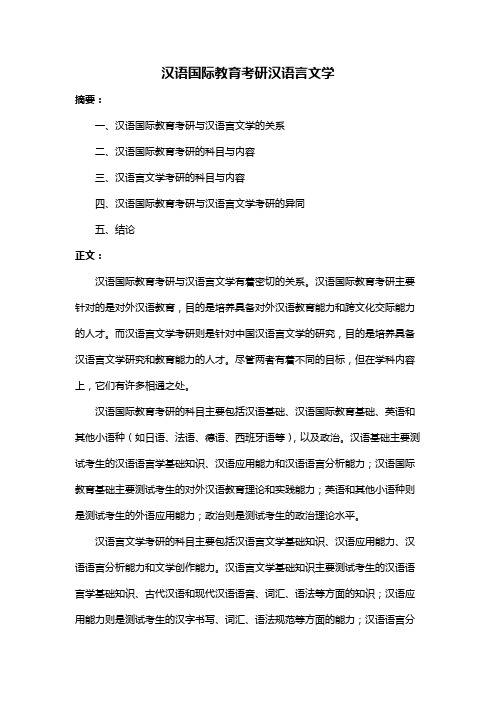 汉语国际教育考研汉语言文学

摘要：

一、汉语国际教育考研与汉语言文学的关系

二、汉语国际教育考研的科目与内容

三、汉语言文学考研的科目与内容

四、汉语国际教育考研与汉语言文学考研的异同

五、结论

正文：

汉语国际教育考研与汉语言文学有着密切的关系。汉语国际教育考研主要针对的是对外汉语教育，目的是培养具备对外汉语教育能力和跨文化交际能力的人才。而汉语言文学考研则是针对中国汉语言文学的研究，目的是培养具备汉语言文学研究和教育能力的人才。尽管两者有着不同的目标，但在学科内容上，它们有许多相通之处。

汉语国际教育考研的科目主要包括汉语基础、汉语国际教育基础、英语和其他小语种（如日语、法语、德语、西班牙语等），以及政治。汉语基础主要测试考生的汉语语言学基础知识、汉语应用能力和汉语语言分析能力；汉语国际教育基础主要测试考生的对外汉语教育理论和实践能力；英语和其他小语种则是测试考生的外语应用能力；政治则是测试考生的政治理论水平。

汉语言文学考研的科目主要包括汉语言文学基础知识、汉语应用能力、汉语语言分析能力和文学创作能力。汉语言文学基础知识主要测试考生的汉语语言学基础知识、古代汉语和现代汉语语音、词汇、语法等方面的知识；汉语应用能力则是测试考生的汉字书写、词汇、语法规范等方面的能力；汉语语言分